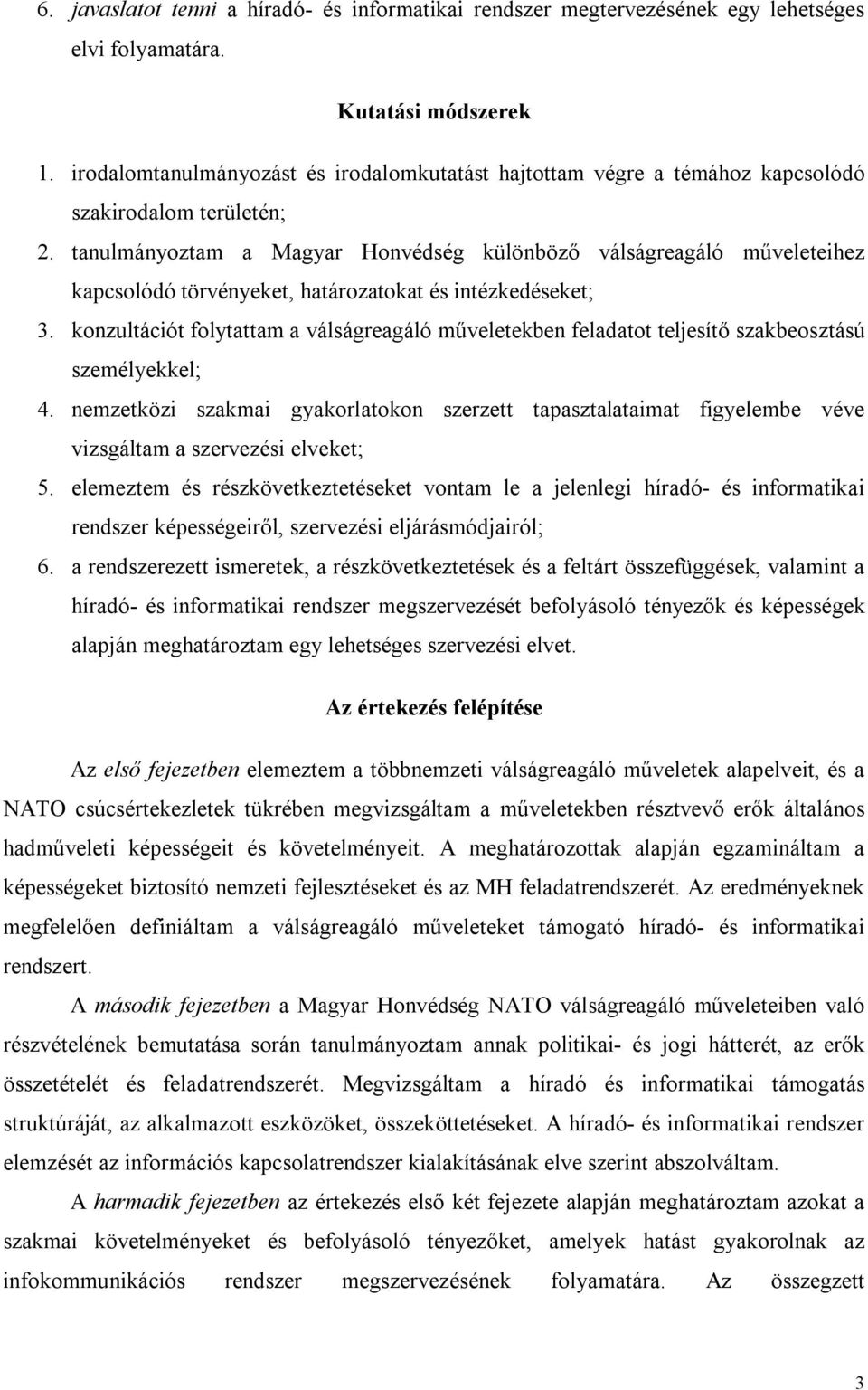 6. javaslatot tenni a híradó- és informatikai rendszer megtervezésének egy lehetséges elvi folyamatára.

Kutatási módszerek

1. irodalomtanulmányozást és irodalomkutatást hajtottam végre a témához kapcsolódó szakirodalom területén;
2. tanulmányoztam a Magyar Honvédség különböző válságreagáló műveleteihez kapcsolódó törvényeket, határozatokat és intézkedéseket;
3. konzultációt folytattam a válságreagáló műveletekben feladatot teljesítő szakbeosztású személyekkel;
4. nemzetközi szakmai gyakorlatokon szerzett tapasztalataimat figyelembe véve vizsgáltam a szervezési elveket;
5. elemeztem és részkövetkeztetéseket vontam le a jelenlegi híradó- és informatikai rendszer képességeiről, szervezési eljárásmódjairól;
6. a rendszerezett ismeretek, a részkövetkeztetések és a feltárt összefüggések, valamint a híradó- és informatikai rendszer megszervezését befolyásoló tényezők és képességek alapján meghatároztam egy lehetséges szervezési elvet.

Az értekezés felépítése

Az első fejezetben elemeztem a többnemzeti válságreagáló műveletek alapelveit, és a NATO csúcsértekezletek tükrében megvizsgáltam a műveletekben résztvevő erők általános hadműveleti képességeit és követelményeit. A meghatározottak alapján egzamináltam a képességeket biztosító nemzeti fejlesztéseket és az MH feladatrendszerét. Az eredményeknek megfelelően definiáltam a válságreagáló műveleteket támogató híradó- és informatikai rendszert.

A második fejezetben a Magyar Honvédség NATO válságreagáló műveleteiben való részvételének bemutatása során tanulmányoztam annak politikai- és jogi hátterét, az erők összetételét és feladatrendszerét. Megvizsgáltam a híradó és informatikai támogatás struktúráját, az alkalmazott eszközöket, összeköttetéseket. A híradó- és informatikai rendszer elemzését az információs kapcsolatrendszer kialakításának elve szerint abszolváltam.

A harmadik fejezetben az értekezés első két fejezete alapján meghatároztam azokat a szakmai követelményeket és befolyásoló tényezőket, amelyek hatást gyakorolnak az infokommunikációs rendszer megszervezésének folyamatára. Az összegzett

3